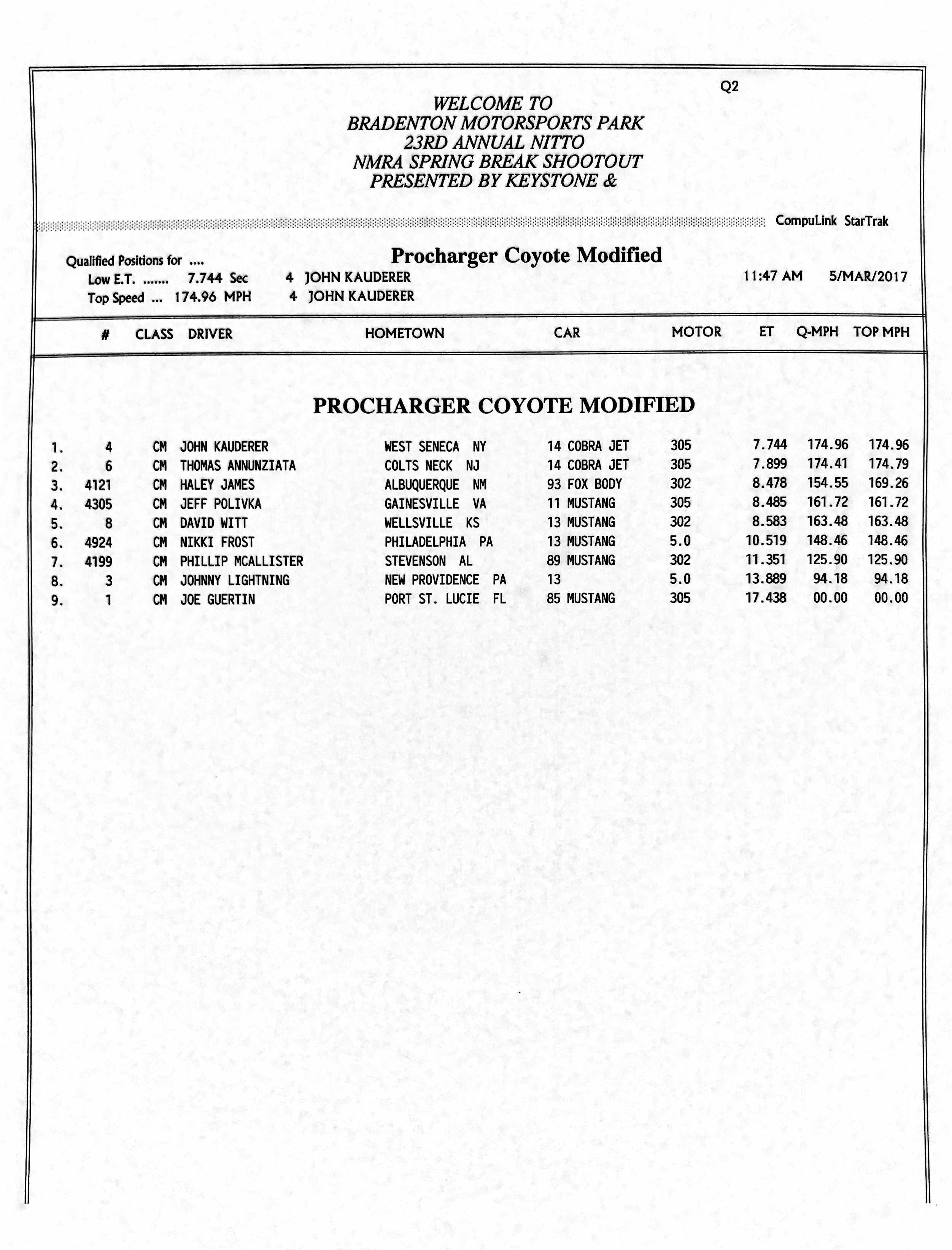 Q2

WELCOME TO
BRADENTON MOTORSPORTS PARK
23RD ANNUAL NITTO
NMRA SPRING BREAK SHOOTOUT
PRESENTED BY KEYSTONE &

CompuLink StarTrak

Qualified Positions for ....

Procharger Coyote Modified

Low E.T. ....... 7.744 Sec 4 JOHN KAUDERER
Top Speed ... 174.96 MPH 4 JOHN KAUDERER

11:47 AM 5/MAR/2017

PROCHARGER COYOTE MODIFIED

| | # | CLASS | DRIVER | HOMETOWN | CAR | MOTOR | ET | Q-MPH | TOP MPH |
|---|---|---|---|---|---|---|---|---|---|
| 1. | 4 | CM | JOHN KAUDERER | WEST SENECA NY | 14 COBRA JET | 305 | 7.744 | 174.96 | 174.96 |
| 2. | 6 | CM | THOMAS ANNUNZIATA | COLTS NECK NJ | 14 COBRA JET | 305 | 7.899 | 174.41 | 174.79 |
| 3. | 4121 | CM | HALEY JAMES | ALBUQUERQUE NM | 93 FOX BODY | 302 | 8.478 | 154.55 | 169.26 |
| 4. | 4305 | CM | JEFF POLIVKA | GAINESVILLE VA | 11 MUSTANG | 305 | 8.485 | 161.72 | 161.72 |
| 5. | 8 | CM | DAVID WITT | WELLSVILLE KS | 13 MUSTANG | 302 | 8.583 | 163.48 | 163.48 |
| 6. | 4924 | CM | NIKKI FROST | PHILADELPHIA PA | 13 MUSTANG | 5.0 | 10.519 | 148.46 | 148.46 |
| 7. | 4199 | CM | PHILLIP MCALLISTER | STEVENSON AL | 89 MUSTANG | 302 | 11.351 | 125.90 | 125.90 |
| 8. | 3 | CM | JOHNNY LIGHTNING | NEW PROVIDENCE PA | 13 | 5.0 | 13.889 | 94.18 | 94.18 |
| 9. | 1 | CM | JOE GUERTIN | PORT ST. LUCIE FL | 85 MUSTANG | 305 | 17.438 | 00.00 | 00.00 |